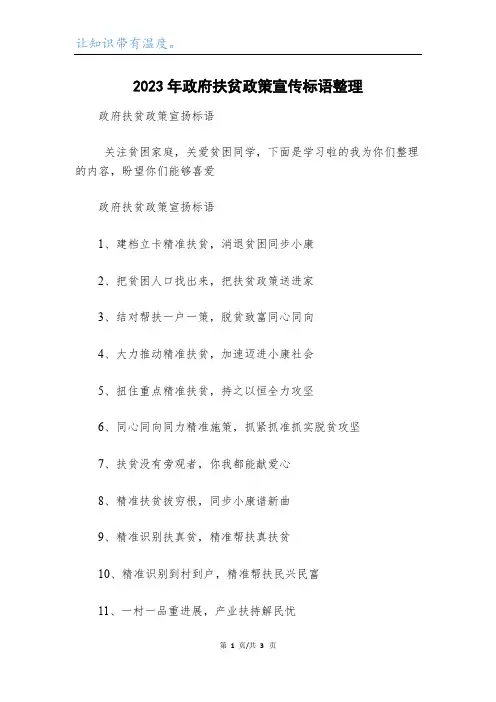 让知识带有温度。

2023年政府扶贫政策宣传标语整理

政府扶贫政策宣扬标语

关注贫困家庭，关爱贫困同学，下面是学习啦的我为你们整理的内容，盼望你们能够喜爱

政府扶贫政策宣扬标语

1、建档立卡精准扶贫，消退贫困同步小康

2、把贫困人口找出来，把扶贫政策送进家

3、结对帮扶一户一策，脱贫致富同心同向

4、大力推动精准扶贫，加速迈进小康社会

5、扭住重点精准扶贫，持之以恒全力攻坚

6、同心同向同力精准施策，抓紧抓准抓实脱贫攻坚

7、扶贫没有旁观者，你我都能献爱心

8、精准扶贫拔穷根，同步小康谱新曲

9、精准识别扶真贫，精准帮扶真扶贫

10、精准识别到村到户，精准帮扶民兴民富

11、一村一品重进展，产业扶持解民忧

第 1 页/共 3 页